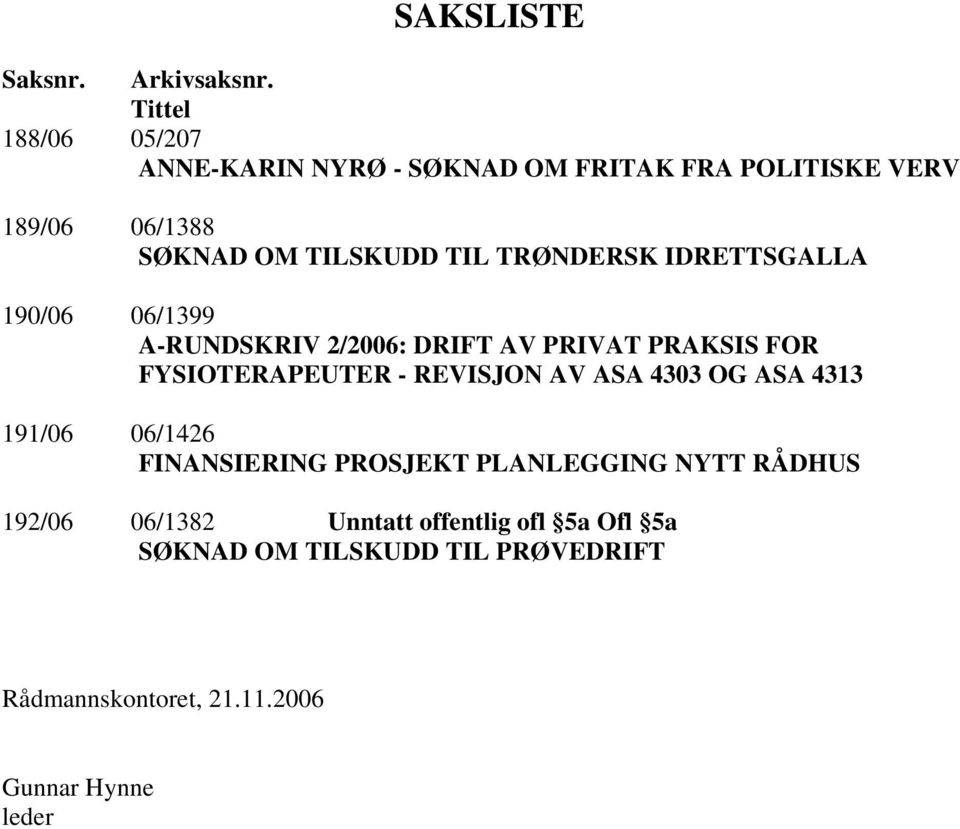 SAKSLISTE

Saksnr. Arkivsaksnr. Tittel

188/06 05/207
ANNE-KARIN NYRØ - SØKNAD OM FRITAK FRA POLITISKE VERV

189/06 06/1388
SØKNAD OM TILSKUDD TIL TRØNDERSK IDRETTSGALLA

190/06 06/1399
A-RUNDSKRIV 2/2006: DRIFT AV PRIVAT PRAKSIS FOR FYSIOTERAPEUTER - REVISJON AV ASA 4303 OG ASA 4313

191/06 06/1426
FINANSIERING PROSJEKT PLANLEGGING NYTT RÅDHUS

192/06 06/1382 Unntatt offentlig ofl §5a Ofl §5a
SØKNAD OM TILSKUDD TIL PRØVEDRIFT

Rådmannskontoret, 21.11.2006

Gunnar Hynne
leder